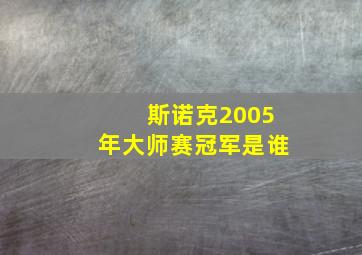 斯诺克2005年大师赛冠军是谁